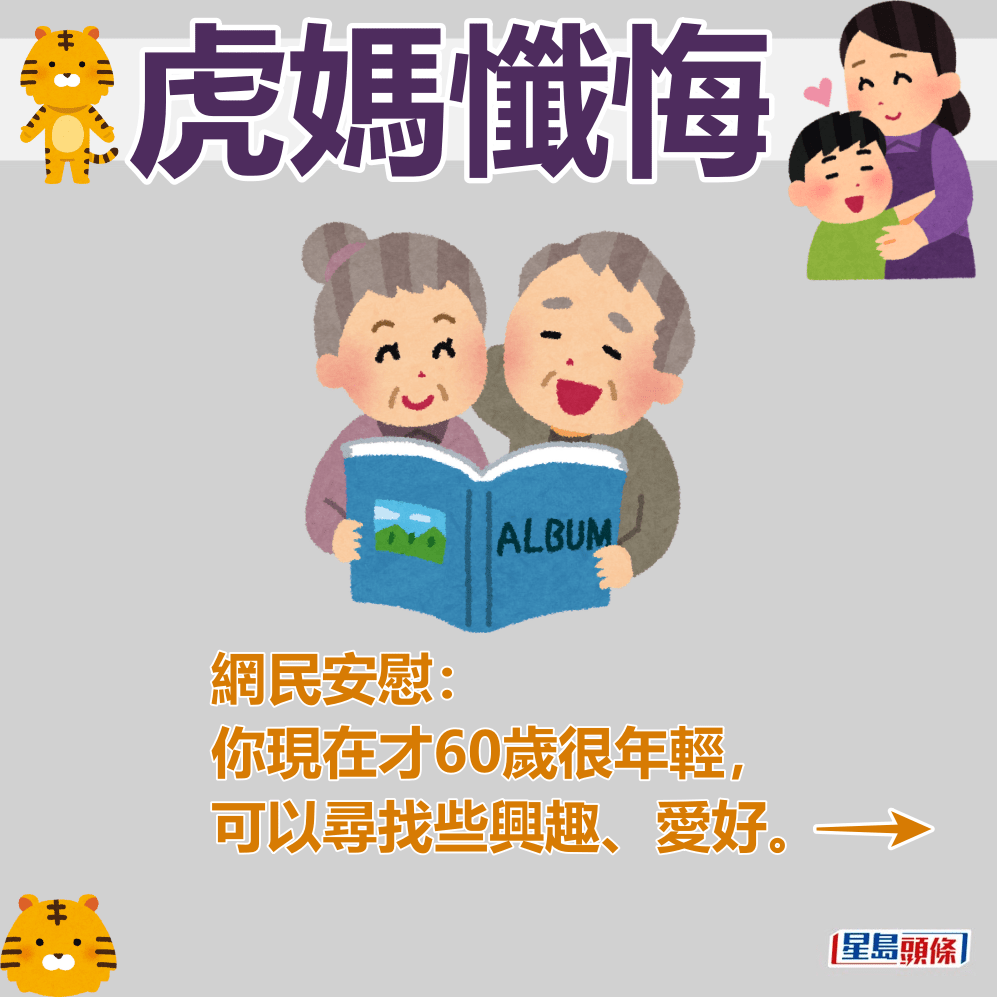 虎媽懺悔

ALBUM

網民安慰：
你現在才60歲很年輕，
可以尋找些興趣、愛好。

星島頭條